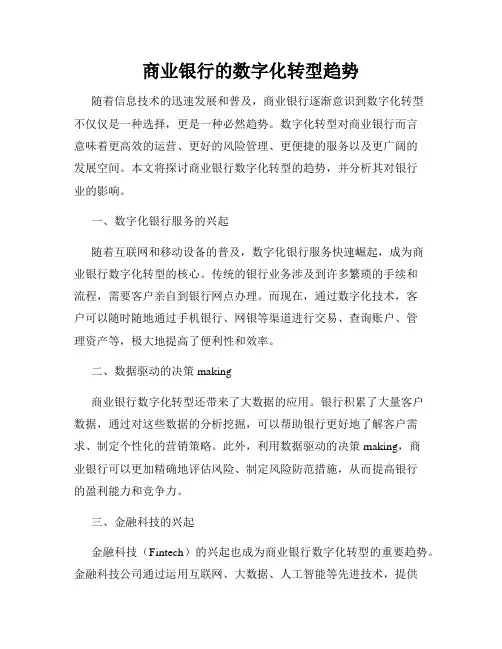 商业银行的数字化转型趋势

随着信息技术的迅速发展和普及，商业银行逐渐意识到数字化转型不仅仅是一种选择，更是一种必然趋势。数字化转型对商业银行而言意味着更高效的运营、更好的风险管理、更便捷的服务以及更广阔的发展空间。本文将探讨商业银行数字化转型的趋势，并分析其对银行业的影响。

一、数字化银行服务的兴起

随着互联网和移动设备的普及，数字化银行服务快速崛起，成为商业银行数字化转型的核心。传统的银行业务涉及到许多繁琐的手续和流程，需要客户亲自到银行网点办理。而现在，通过数字化技术，客户可以随时随地通过手机银行、网银等渠道进行交易、查询账户、管理资产等，极大地提高了便利性和效率。

二、数据驱动的决策 making

商业银行数字化转型还带来了大数据的应用。银行积累了大量客户数据，通过对这些数据的分析挖掘，可以帮助银行更好地了解客户需求、制定个性化的营销策略。此外，利用数据驱动的决策 making，商业银行可以更加精确地评估风险、制定风险防范措施，从而提高银行的盈利能力和竞争力。

三、金融科技的兴起

金融科技（Fintech）的兴起也成为商业银行数字化转型的重要趋势。金融科技公司通过运用互联网、大数据、人工智能等先进技术，提供